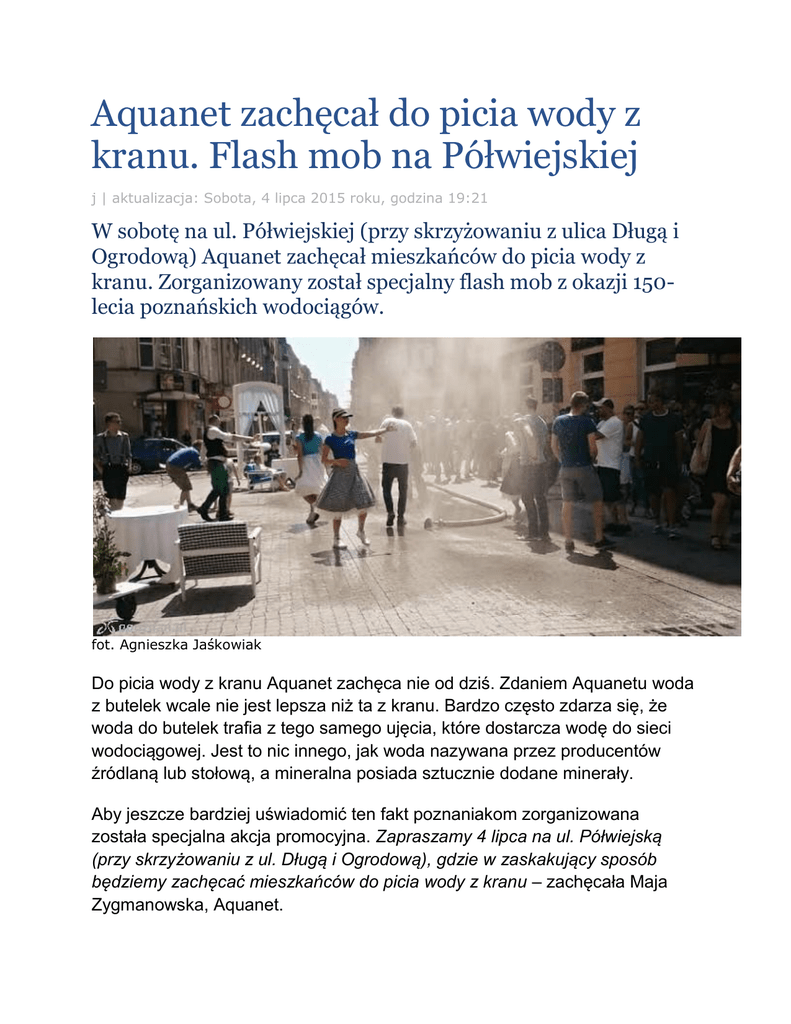 Aquanet zachęcał do picia wody z kranu. Flash mob na Półwiejskiej

j | aktualizacja: Sobota, 4 lipca 2015 roku, godzina 19:21

W sobotę na ul. Półwiejskiej (przy skrzyżowaniu z ulica Długą i Ogrodową) Aquanet zachęcał mieszkańców do picia wody z kranu. Zorganizowany został specjalny flash mob z okazji 150-lecia poznańskich wodociągów.

fot. Agnieszka Jaśkowiak

Do picia wody z kranu Aquanet zachęca nie od dziś. Zdaniem Aquanetu woda z butelek wcale nie jest lepsza niż ta z kranu. Bardzo często zdarza się, że woda do butelek trafia z tego samego ujęcia, które dostarcza wodę do sieci wodociągowej. Jest to nic innego, jak woda nazywana przez producentów źródlaną lub stołową, a mineralna posiada sztucznie dodane minerały.

Aby jeszcze bardziej uświadomić ten fakt poznaniakom zorganizowana została specjalna akcja promocyjna. Zapraszamy 4 lipca na ul. Półwiejską (przy skrzyżowaniu z ul. Długą i Ogrodową), gdzie w zaskakujący sposób będziemy zachęcać mieszkańców do picia wody z kranu – zachęcała Maja Zygmanowska, Aquanet.